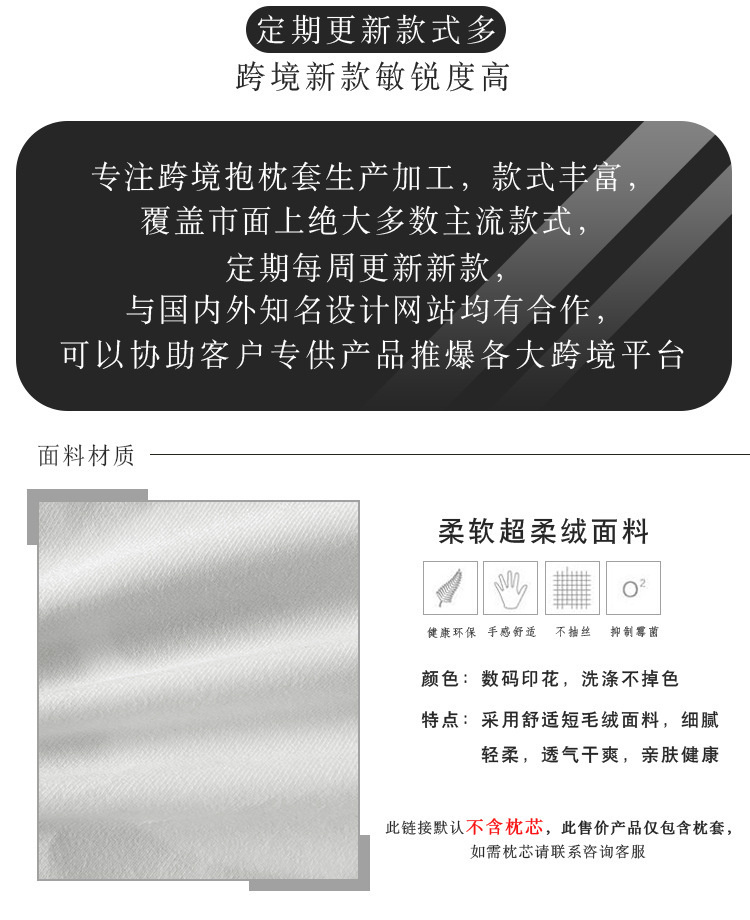 定期更新款式多

跨境新款敏锐度高

专注跨境抱枕套生产加工，款式丰富，
覆盖市面上绝大多数主流款式，
定期每周更新新款，
与国内外知名设计网站均有合作，
可以协助客户专供产品推爆各大跨境平台

面料材质

柔软超柔绒面料

$O^2$

健康环保 手感舒适 不抽丝 抑制霉菌

颜色：数码印花，洗涤不掉色

特点：采用舒适短毛绒面料，细腻轻柔，透气干爽，亲肤健康

此链接默认不含枕芯，此售价产品仅包含枕套，
如需枕芯请联系咨询客服